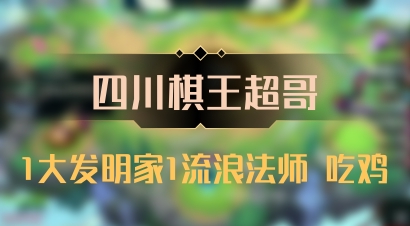 四川棋王超哥

1大发明家1流浪法师 吃鸡